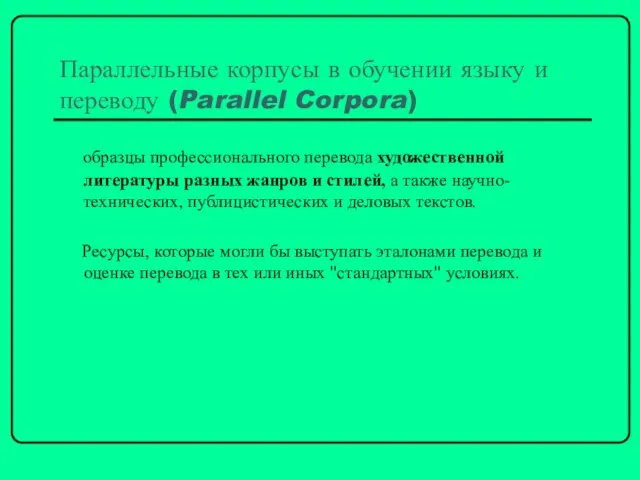 Параллельные корпусы в обучении языку и переводу (Parallel Corpora)

образцы профессионального перевода художественной литературы разных жанров и стилей, а также научно-технических, публицистических и деловых текстов.

Ресурсы, которые могли бы выступать эталонами перевода и оценке перевода в тех или иных "стандартных" условиях.